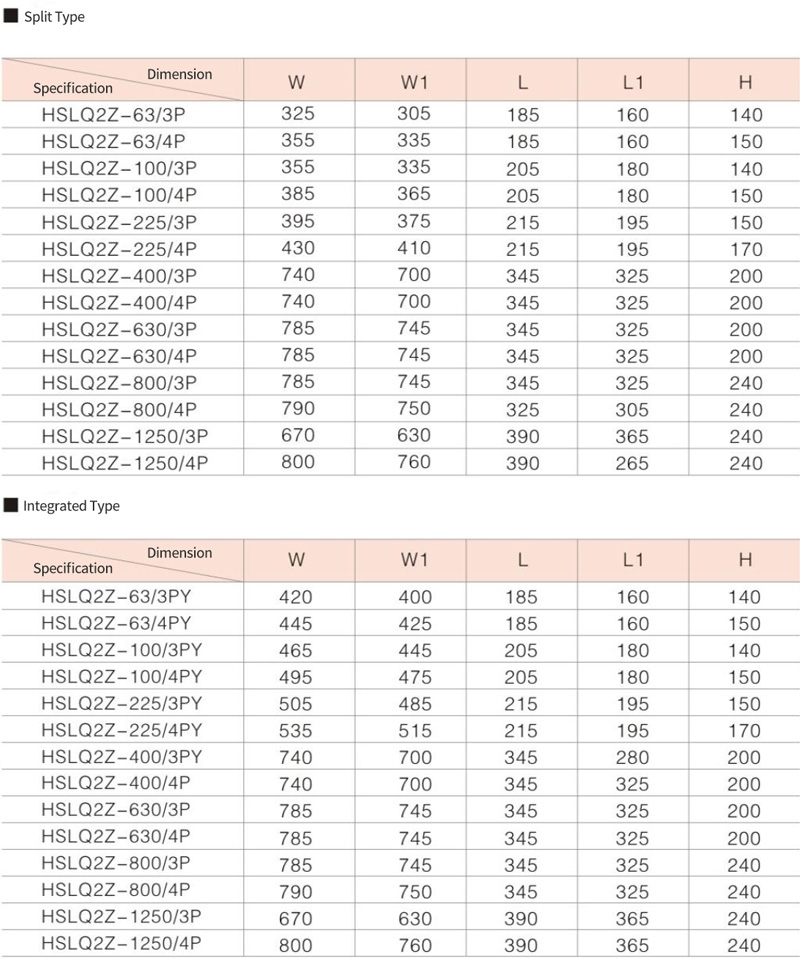 ■ Split Type

| Dimension Specification | W | W1 | L | L1 | H |
|---|---|---|---|---|---|
| HSLQ2Z-63/3P | 325 | 305 | 185 | 160 | 140 |
| HSLQ2Z-63/4P | 355 | 335 | 185 | 160 | 150 |
| HSLQ2Z-100/3P | 355 | 335 | 205 | 180 | 140 |
| HSLQ2Z-100/4P | 385 | 365 | 205 | 180 | 150 |
| HSLQ2Z-225/3P | 395 | 375 | 215 | 195 | 150 |
| HSLQ2Z-225/4P | 430 | 410 | 215 | 195 | 170 |
| HSLQ2Z-400/3P | 740 | 700 | 345 | 325 | 200 |
| HSLQ2Z-400/4P | 740 | 700 | 345 | 325 | 200 |
| HSLQ2Z-630/3P | 785 | 745 | 345 | 325 | 200 |
| HSLQ2Z-630/4P | 785 | 745 | 345 | 325 | 200 |
| HSLQ2Z-800/3P | 785 | 745 | 345 | 325 | 240 |
| HSLQ2Z-800/4P | 790 | 750 | 325 | 305 | 240 |
| HSLQ2Z-1250/3P | 670 | 630 | 390 | 365 | 240 |
| HSLQ2Z-1250/4P | 800 | 760 | 390 | 265 | 240 |

■ Integrated Type

| Dimension Specification | W | W1 | L | L1 | H |
|---|---|---|---|---|---|
| HSLQ2Z-63/3PY | 420 | 400 | 185 | 160 | 140 |
| HSLQ2Z-63/4PY | 445 | 425 | 185 | 160 | 150 |
| HSLQ2Z-100/3PY | 465 | 445 | 205 | 180 | 140 |
| HSLQ2Z-100/4PY | 495 | 475 | 205 | 180 | 150 |
| HSLQ2Z-225/3PY | 505 | 485 | 215 | 195 | 150 |
| HSLQ2Z-225/4PY | 535 | 515 | 215 | 195 | 170 |
| HSLQ2Z-400/3PY | 740 | 700 | 345 | 280 | 200 |
| HSLQ2Z-400/4P | 740 | 700 | 345 | 325 | 200 |
| HSLQ2Z-630/3P | 785 | 745 | 345 | 325 | 200 |
| HSLQ2Z-630/4P | 785 | 745 | 345 | 325 | 200 |
| HSLQ2Z-800/3P | 785 | 745 | 345 | 325 | 240 |
| HSLQ2Z-800/4P | 790 | 750 | 345 | 325 | 240 |
| HSLQ2Z-1250/3P | 670 | 630 | 390 | 365 | 240 |
| HSLQ2Z-1250/4P | 800 | 760 | 390 | 365 | 240 |